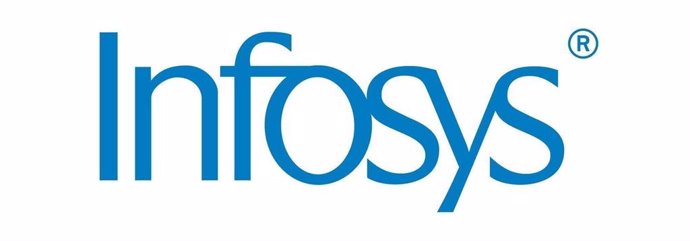 Infosys®